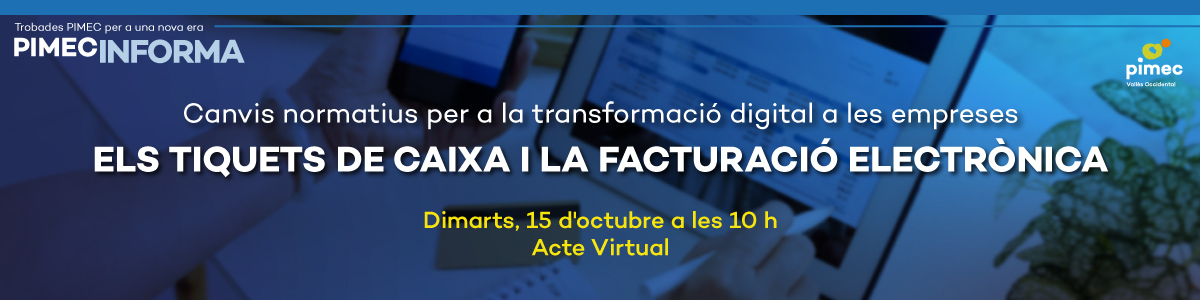 Trobades PIMEC per a una nova era
PIMECINFORMA

pimec
Vallès Occidental

Canvis normatius per a la transformació digital a les empreses
ELS TIQUETS DE CAIXA I LA FACTURACIÓ ELECTRÒNICA

Dimarts, 15 d'octubre a les 10 h
Acte Virtual